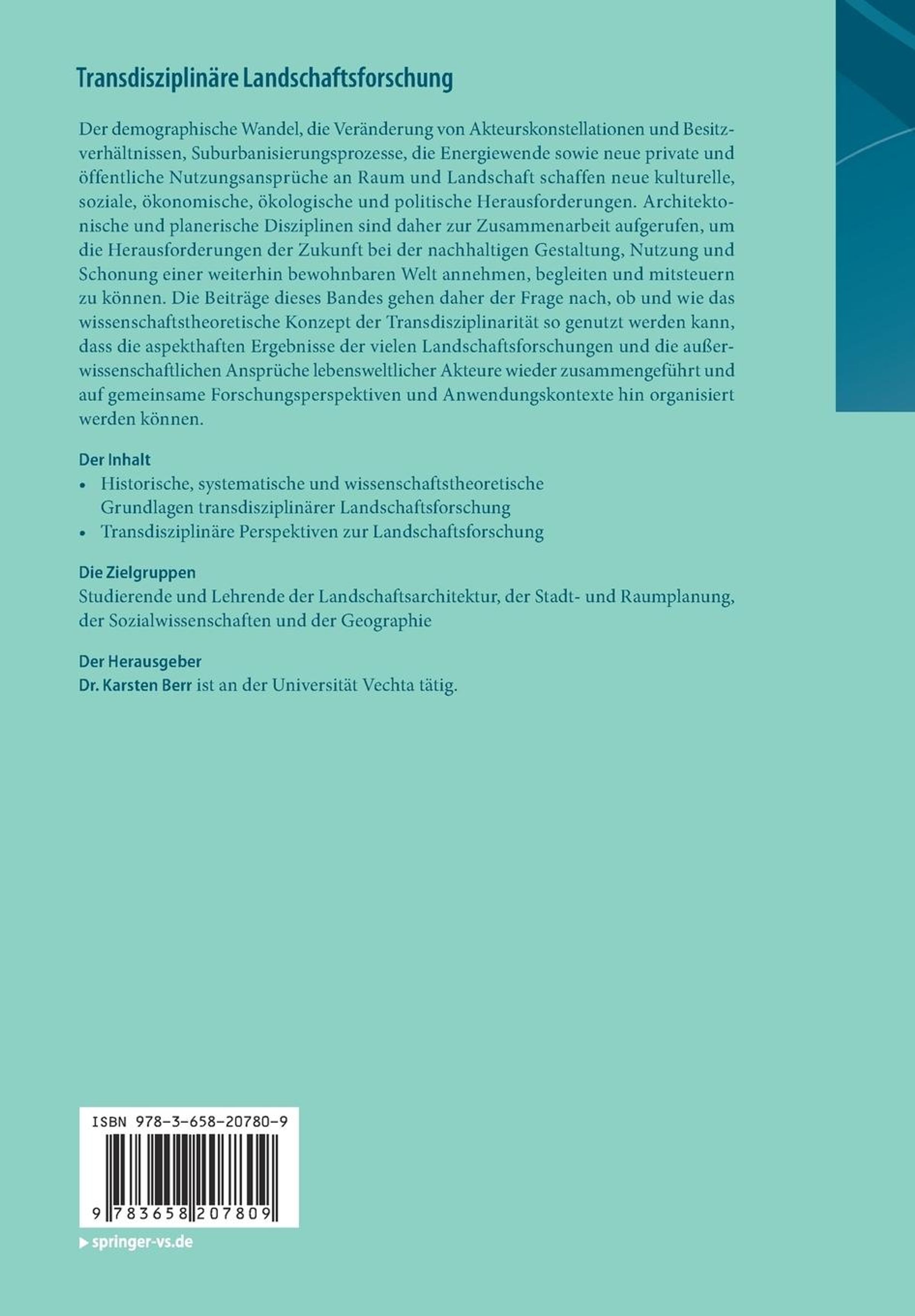 Transdisziplinäre Landschaftsforschung

Der demographische Wandel, die Veränderung von Akteurskonstellationen und Besitzverhältnissen, Suburbanisierungsprozesse, die Energiewende sowie neue private und öffentliche Nutzungsansprüche an Raum und Landschaft schaffen neue kulturelle, soziale, ökonomische, ökologische und politische Herausforderungen. Architektonische und planerische Disziplinen sind daher zur Zusammenarbeit aufgerufen, um die Herausforderungen der Zukunft bei der nachhaltigen Gestaltung, Nutzung und Schonung einer weiterhin bewohnbaren Welt annehmen, begleiten und mitsteuern zu können. Die Beiträge dieses Bandes gehen daher der Frage nach, ob und wie das wissenschaftstheoretische Konzept der Transdisziplinarität so genutzt werden kann, dass die aspekthaften Ergebnisse der vielen Landschaftsforschungen und die außerwissenschaftlichen Ansprüche lebensweltlicher Akteure wieder zusammengeführt und auf gemeinsame Forschungsperspektiven und Anwendungskontexte hin organisiert werden können.

Der Inhalt
• Historische, systematische und wissenschaftstheoretische Grundlagen transdisziplinärer Landschaftsforschung
• Transdisziplinäre Perspektiven zur Landschaftsforschung

Die Zielgruppen
Studierende und Lehrende der Landschaftsarchitektur, der Stadt- und Raumplanung, der Sozialwissenschaften und der Geographie

Der Herausgeber
Dr. Karsten Berr ist an der Universität Vechta tätig.

ISBN 978-3-658-20780-9

9 783658 207809

▶ springer-vs.de